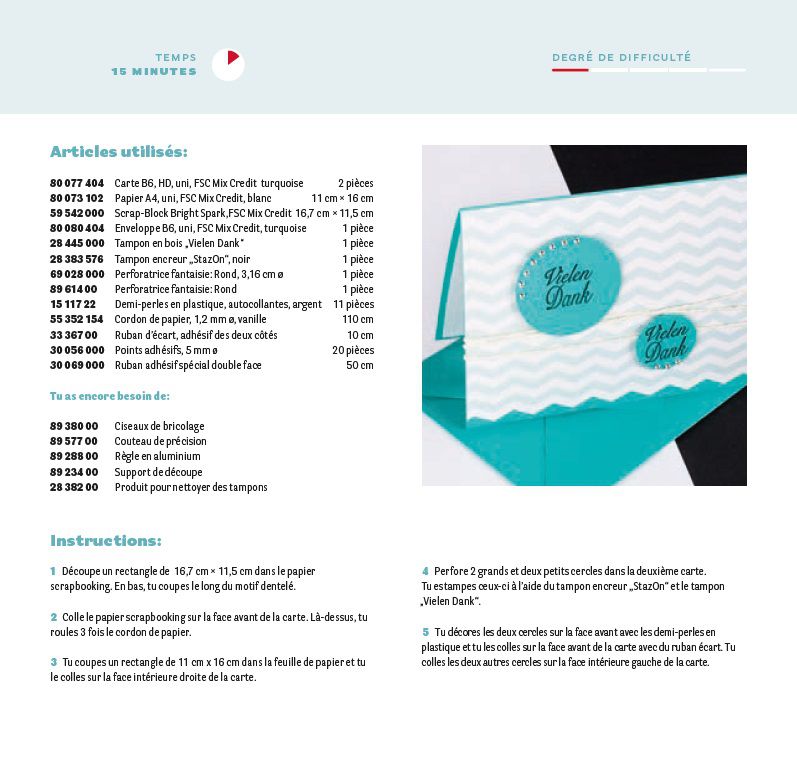 TEMPS
15 MINUTES

DEGRÉ DE DIFFICULTÉ

Articles utilisés:

| | | |
|---|---|---|
| 80 077 404 | Carte B6, HD, uni, FSC Mix Credit turquoise | 2 pièces |
| 80 073 102 | Papier A4, uni, FSC Mix Credit, blanc | 11 cm × 16 cm |
| 59 542 000 | Scrap-Block Bright Spark, FSC Mix Credit | 16,7 cm × 11,5 cm |
| 80 080 404 | Enveloppe B6, uni, FSC Mix Credit, turquoise | 1 pièce |
| 28 445 000 | Tampon en bois „Vielen Dank" | 1 pièce |
| 28 383 576 | Tampon encreur „StazOn", noir | 1 pièce |
| 69 028 000 | Perforatrice fantaisie: Rond, 3,16 cm ø | 1 pièce |
| 89 614 00 | Perforatrice fantaisie: Rond | 1 pièce |
| 15 117 22 | Demi-perles en plastique, autocollantes, argent | 11 pièces |
| 55 352 154 | Cordon de papier, 1,2 mm ø, vanille | 110 cm |
| 33 367 00 | Ruban d'écart, adhésif des deux côtés | 10 cm |
| 30 056 000 | Points adhésifs, 5 mm ø | 20 pièces |
| 30 069 000 | Ruban adhésif spécial double face | 50 cm |

Tu as encore besoin de:

| | |
|---|---|
| 89 380 00 | Ciseaux de bricolage |
| 89 577 00 | Couteau de précision |
| 89 288 00 | Règle en aluminium |
| 89 234 00 | Support de découpe |
| 28 382 00 | Produit pour nettoyer des tampons |

Vielen Dank
Vielen Dank

Instructions:

1 Découpe un rectangle de 16,7 cm × 11,5 cm dans le papier scrapbooking. En bas, tu coupes le long du motif dentelé.

2 Colle le papier scrapbooking sur la face avant de la carte. Là-dessus, tu roules 3 fois le cordon de papier.

3 Tu coupes un rectangle de 11 cm x 16 cm dans la feuille de papier et tu le colles sur la face intérieure droite de la carte.

4 Perfore 2 grands et deux petits cercles dans la deuxième carte. Tu estampes ceux-ci à l'aide du tampon encreur „StazOn" et le tampon „Vielen Dank".

5 Tu décores les deux cercles sur la face avant avec les demi-perles en plastique et tu les colles sur la face avant de la carte avec du ruban écart. Tu colles les deux autres cercles sur la face intérieure gauche de la carte.